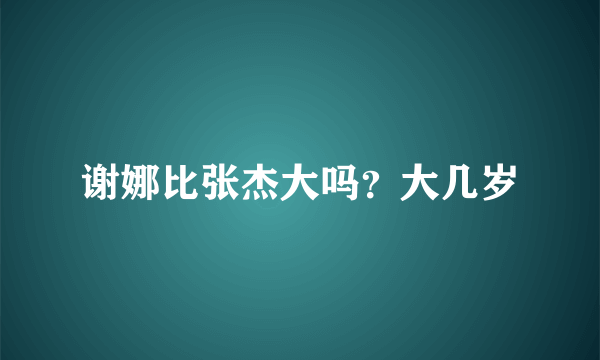 谢娜比张杰大吗？大几岁